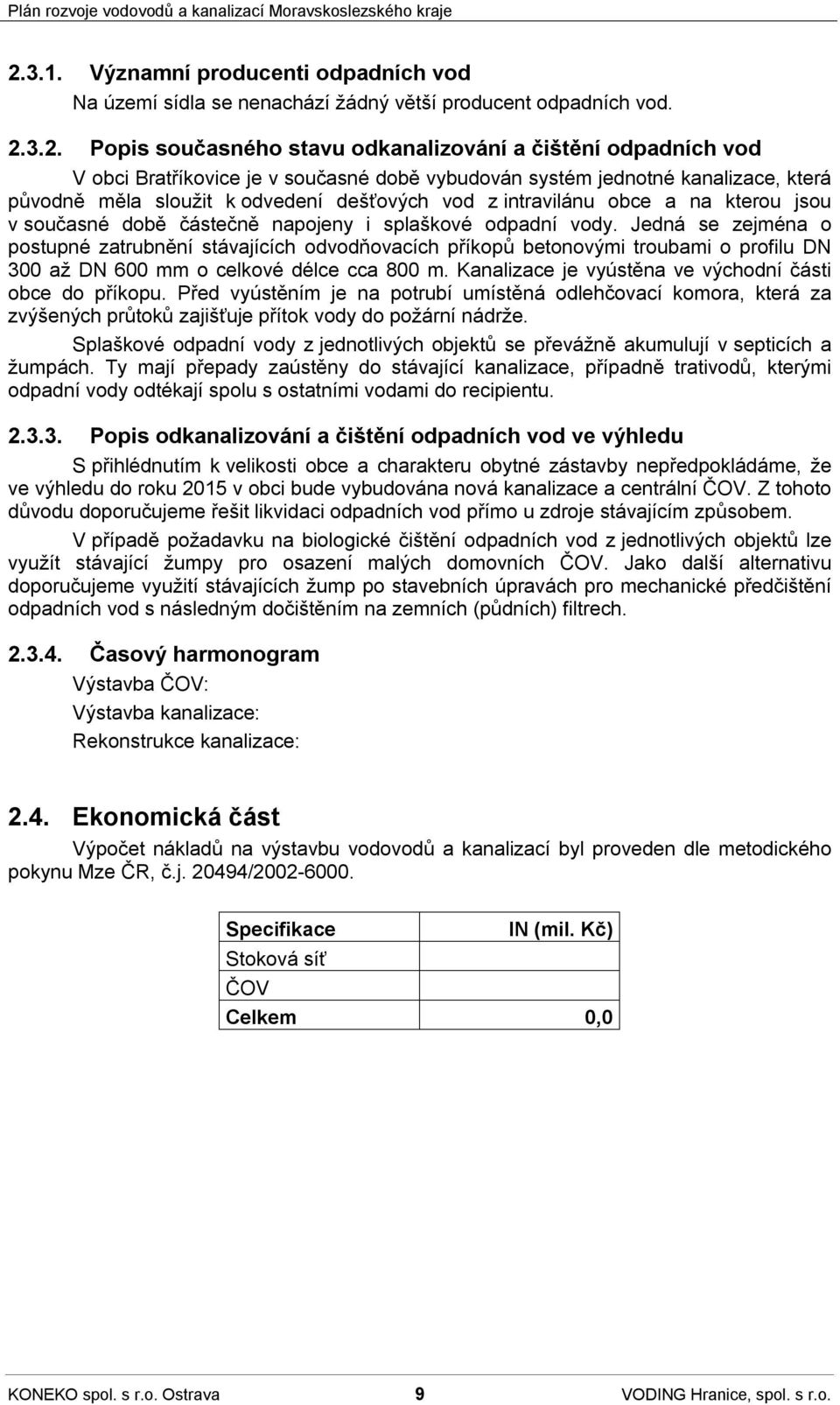 Plán rozvoje vodovodů a kanalizací Moravskoslezského kraje

2.3.1. Významní producenti odpadních vod

Na území sídla se nenachází žádný větší producent odpadních vod.

2.3.2. Popis současného stavu odkanalizování a čištění odpadních vod

V obci Bratříkovice je v současné době vybudován systém jednotné kanalizace, která původně měla sloužit k odvedení dešťových vod z intravilánu obce a na kterou jsou v současné době částečně napojeny i splaškové odpadní vody. Jedná se zejména o postupné zatrubnění stávajících odvodňovacích příkopů betonovými troubami o profilu DN 300 až DN 600 mm o celkové délce cca 800 m. Kanalizace je vyústěna ve východní části obce do příkopu. Před vyústěním je na potrubí umístěná odlehčovací komora, která za zvýšených průtoků zajišťuje přítok vody do požární nádrže.

Splaškové odpadní vody z jednotlivých objektů se převážně akumulují v septicích a žumpách. Ty mají přepady zaústěny do stávající kanalizace, případně trativodů, kterými odpadní vody odtékají spolu s ostatními vodami do recipientu.

2.3.3. Popis odkanalizování a čištění odpadních vod ve výhledu

S přihlédnutím k velikosti obce a charakteru obytné zástavby nepředpokládáme, že ve výhledu do roku 2015 v obci bude vybudována nová kanalizace a centrální ČOV. Z tohoto důvodu doporučujeme řešit likvidaci odpadních vod přímo u zdroje stávajícím způsobem.

V případě požadavku na biologické čištění odpadních vod z jednotlivých objektů lze využít stávající žumpy pro osazení malých domovních ČOV. Jako další alternativu doporučujeme využití stávajících žump po stavebních úpravách pro mechanické předčištění odpadních vod s následným dočištěním na zemních (půdních) filtrech.

2.3.4. Časový harmonogram

Výstavba ČOV:

Výstavba kanalizace:

Rekonstrukce kanalizace:

2.4. Ekonomická část

Výpočet nákladů na výstavbu vodovodů a kanalizací byl proveden dle metodického pokynu Mze ČR, č.j. 20494/2002-6000.

| Specifikace | IN (mil. Kč) |
|---|---|
| Stoková síť | |
| ČOV | |
| Celkem | 0,0 |

KONEKO spol. s r.o. Ostrava 9 VODING Hranice, spol. s r.o.